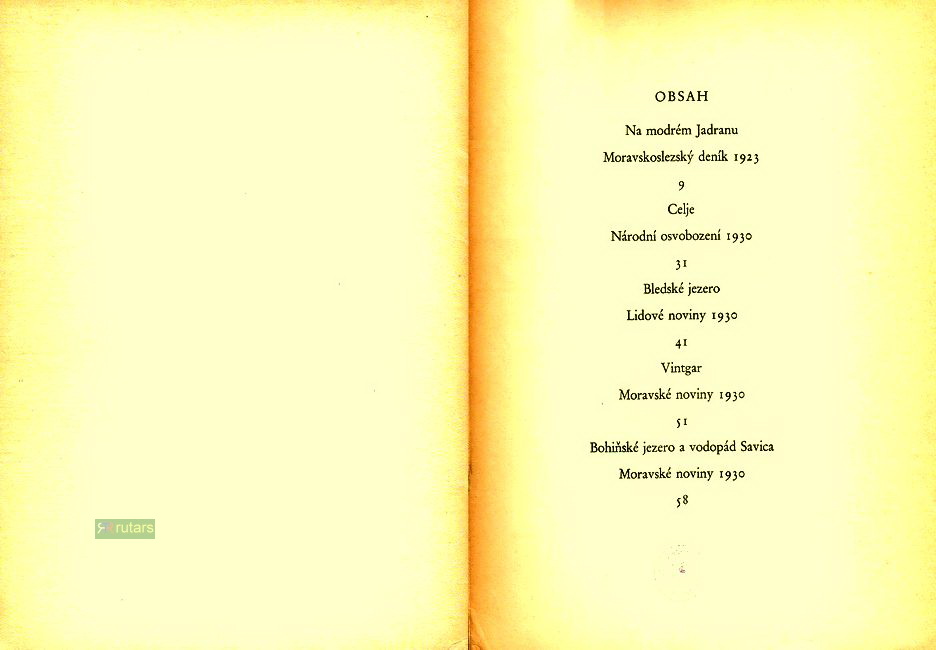 OBSAH

Na modrém Jadranu

Moravskoslezský deník 1923

9

Celje

Národní osvobození 1930

31

Bledské jezero

Lidové noviny 1930

41

Vintgar

Moravské noviny 1930

51

Bohiňské jezero a vodopád Savica

Moravské noviny 1930

58

rutars